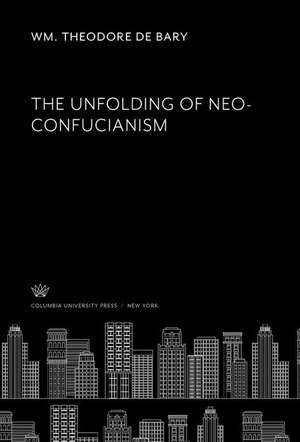 WM. THEODORE DE BARY

THE UNFOLDING OF NEO-CONFUCIANISM

COLUMBIA UNIVERSITY PRESS / NEW YORK